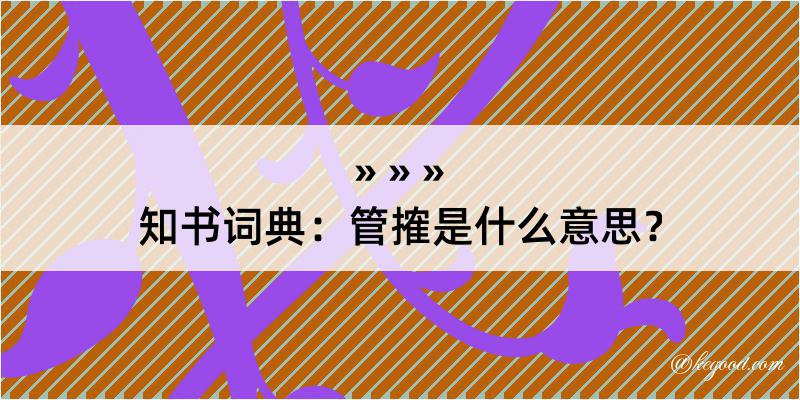 » » »
知书词典：管搉是什么意思？

@kegood.com